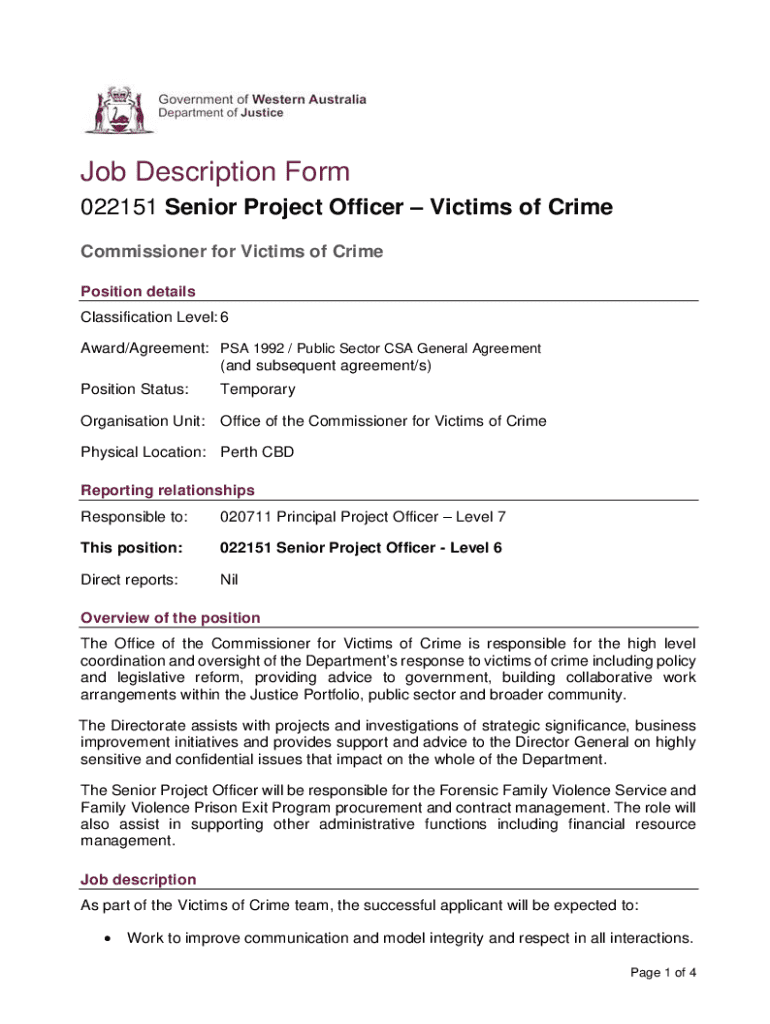 Government of Western Australia
Department of Justice

Job Description Form

022151 Senior Project Officer – Victims of Crime

Commissioner for Victims of Crime

Position details

Classification Level: 6

Award/Agreement: PSA 1992 / Public Sector CSA General Agreement (and subsequent agreement/s)

Position Status: Temporary

Organisation Unit: Office of the Commissioner for Victims of Crime

Physical Location: Perth CBD

Reporting relationships

Responsible to: 020711 Principal Project Officer – Level 7

This position: 022151 Senior Project Officer - Level 6

Direct reports: Nil

Overview of the position

The Office of the Commissioner for Victims of Crime is responsible for the high level coordination and oversight of the Department's response to victims of crime including policy and legislative reform, providing advice to government, building collaborative work arrangements within the Justice Portfolio, public sector and broader community.

The Directorate assists with projects and investigations of strategic significance, business improvement initiatives and provides support and advice to the Director General on highly sensitive and confidential issues that impact on the whole of the Department.

The Senior Project Officer will be responsible for the Forensic Family Violence Service and Family Violence Prison Exit Program procurement and contract management. The role will also assist in supporting other administrative functions including financial resource management.

Job description

As part of the Victims of Crime team, the successful applicant will be expected to:

• Work to improve communication and model integrity and respect in all interactions.

Page 1 of 4